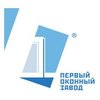 ®
ПЕРВЫЙ
ОКОННЫЙ
ЗАВОД